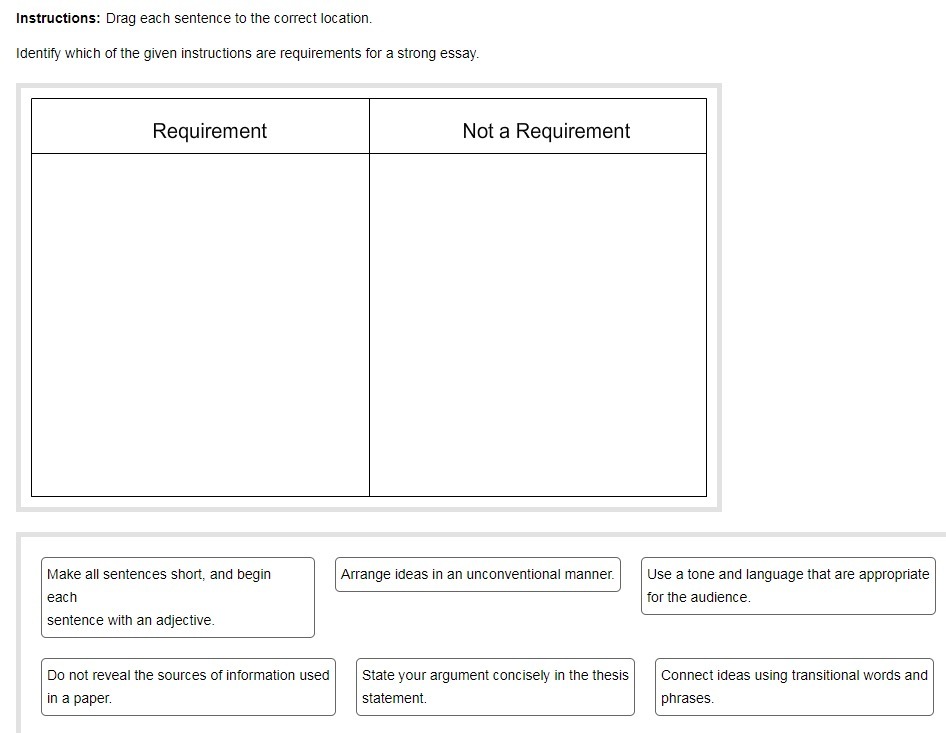 **Instructions:** Drag each sentence to the correct location.

Identify which of the given instructions are requirements for a strong essay.

| Requirement | Not a Requirement |
|---|---|
| | |

Make all sentences short, and begin each sentence with an adjective.

Arrange ideas in an unconventional manner.

Use a tone and language that are appropriate for the audience.

Do not reveal the sources of information used in a paper.

State your argument concisely in the thesis statement.

Connect ideas using transitional words and phrases.